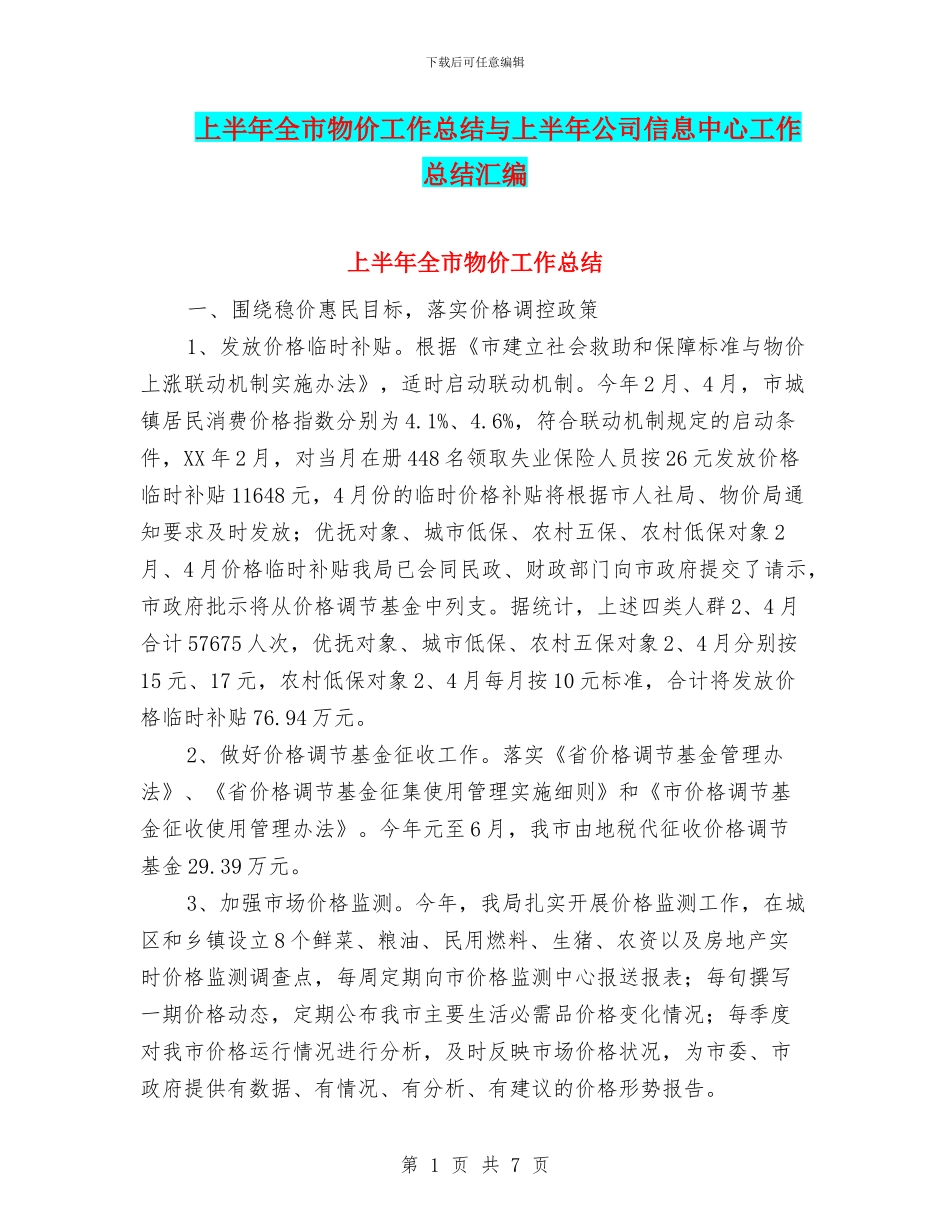 下载后可任意编辑

上半年全市物价工作总结与上半年公司信息中心工作总结汇编

上半年全市物价工作总结

一、围绕稳价惠民目标，落实价格调控政策

1、发放价格临时补贴。根据《市建立社会救助和保障标准与物价上涨联动机制实施办法》，适时启动联动机制。今年2月、4月，市城镇居民消费价格指数分别为4.1%、4.6%，符合联动机制规定的启动条件，XX年2月，对当月在册448名领取失业保险人员按26元发放价格临时补贴11648元，4月份的临时价格补贴将根据市人社局、物价局通知要求及时发放；优抚对象、城市低保、农村五保、农村低保对象2月、4月价格临时补贴我局已会同民政、财政部门向市政府提交了请示，市政府批示将从价格调节基金中列支。据统计，上述四类人群2、4月合计57675人次，优抚对象、城市低保、农村五保对象2、4月分别按15元、17元，农村低保对象2、4月每月按10元标准，合计将发放价格临时补贴76.94万元。

2、做好价格调节基金征收工作。落实《省价格调节基金管理办法》、《省价格调节基金征集使用管理实施细则》和《市价格调节基金征收使用管理办法》。今年元至6月，我市由地税代征收价格调节基金29.39万元。

3、加强市场价格监测。今年，我局扎实开展价格监测工作，在城区和乡镇设立8个鲜菜、粮油、民用燃料、生猪、农资以及房地产实时价格监测调查点，每周定期向市价格监测中心报送报表；每旬撰写一期价格动态，定期公布我市主要生活必需品价格变化情况；每季度对我市价格运行情况进行分析，及时反映市场价格状况，为市委、市政府提供有数据、有情况、有分析、有建议的价格形势报告。

第 1 页 共 7 页